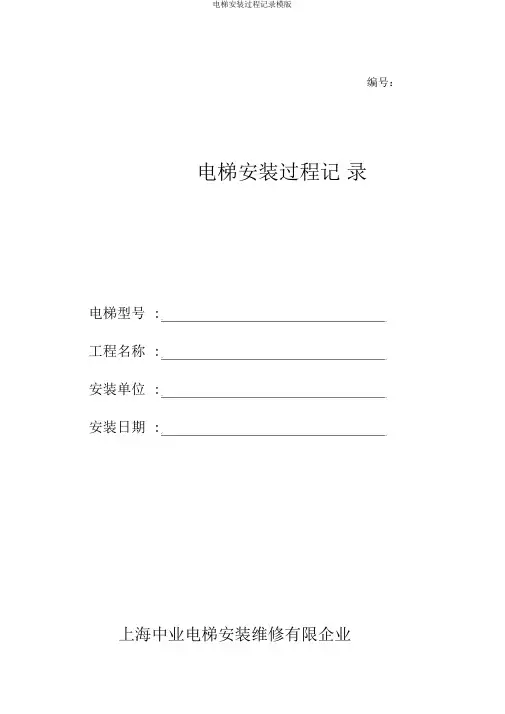 电梯安装过程记录模版

编号：

电梯安装过程记 录

电梯型号 ：

工程名称 ：

安装单位 ：

安装日期 ：

上海中业电梯安装维修有限企业